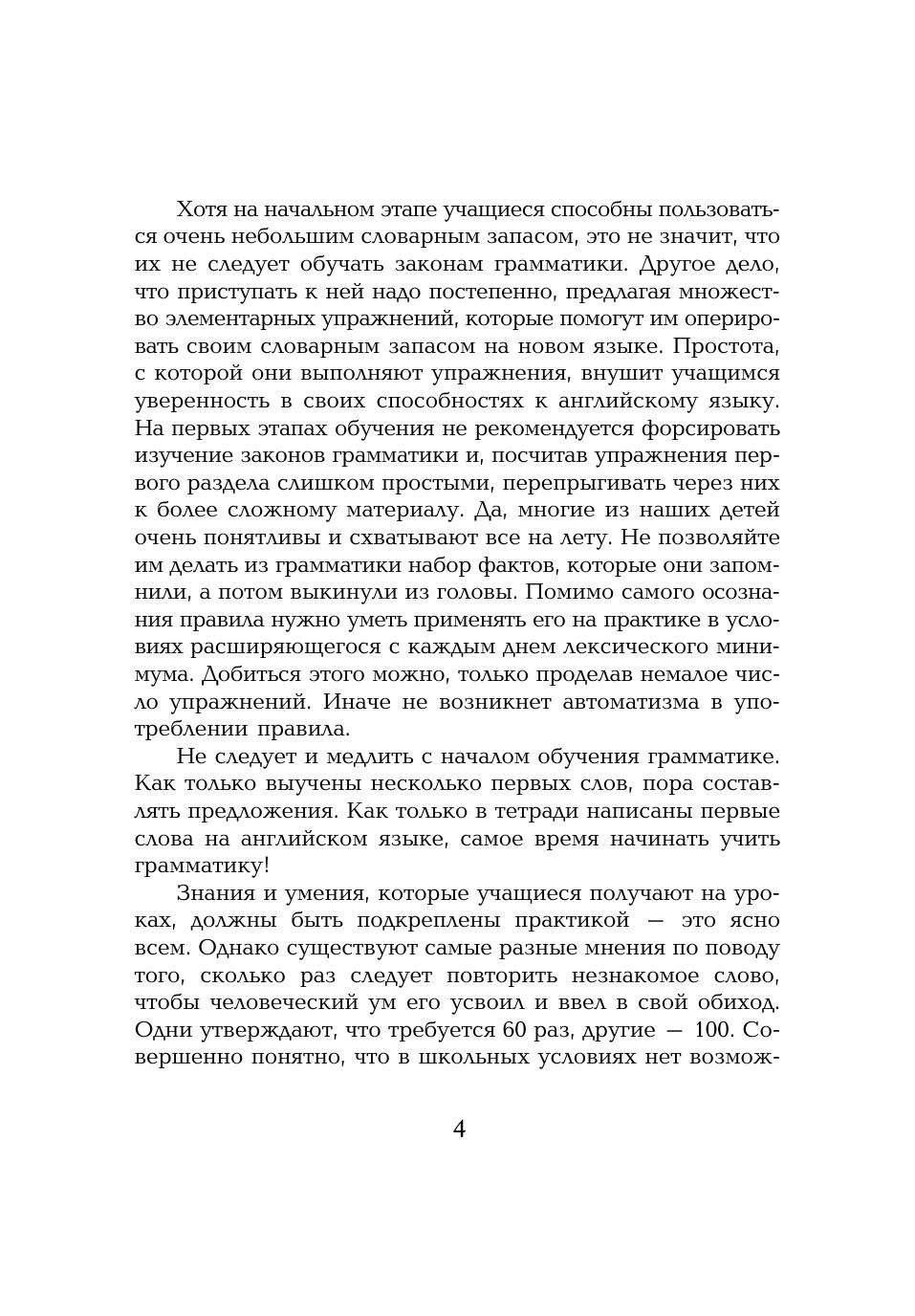 Хотя на начальном этапе учащиеся способны пользоваться очень небольшим словарным запасом, это не значит, что их не следует обучать законам грамматики. Другое дело, что приступать к ней надо постепенно, предлагая множество элементарных упражнений, которые помогут им оперировать своим словарным запасом на новом языке. Простота, с которой они выполняют упражнения, внушит учащимся уверенность в своих способностях к английскому языку. На первых этапах обучения не рекомендуется форсировать изучение законов грамматики и, посчитав упражнения первого раздела слишком простыми, перепрыгивать через них к более сложному материалу. Да, многие из наших детей очень понятливы и схватывают все на лету. Не позволяйте им делать из грамматики набор фактов, которые они запомнили, а потом выкинули из головы. Помимо самого осознания правила нужно уметь применять его на практике в условиях расширяющегося с каждым днем лексического минимума. Добиться этого можно, только проделав немалое число упражнений. Иначе не возникнет автоматизма в употреблении правила.

Не следует и медлить с началом обучения грамматике. Как только выучены несколько первых слов, пора составлять предложения. Как только в тетради написаны первые слова на английском языке, самое время начинать учить грамматику!

Знания и умения, которые учащиеся получают на уроках, должны быть подкреплены практикой — это ясно всем. Однако существуют самые разные мнения по поводу того, сколько раз следует повторить незнакомое слово, чтобы человеческий ум его усвоил и ввел в свой обиход. Одни утверждают, что требуется 60 раз, другие — 100. Совершенно понятно, что в школьных условиях нет возмож-

4